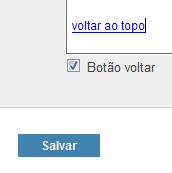 voltar ao topo

Botão voltar

Salvar